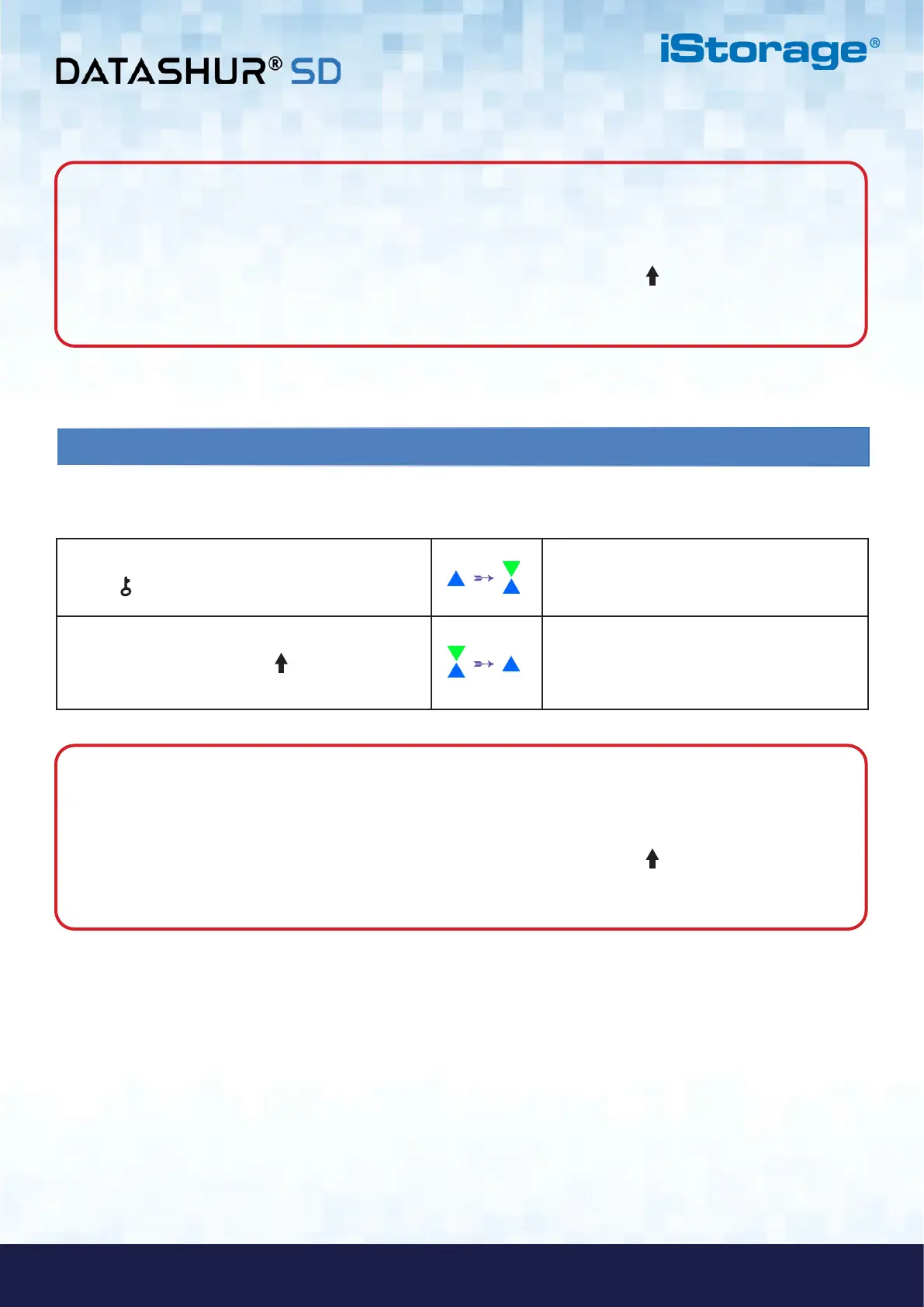 DATASHUR® SD

iStorage®